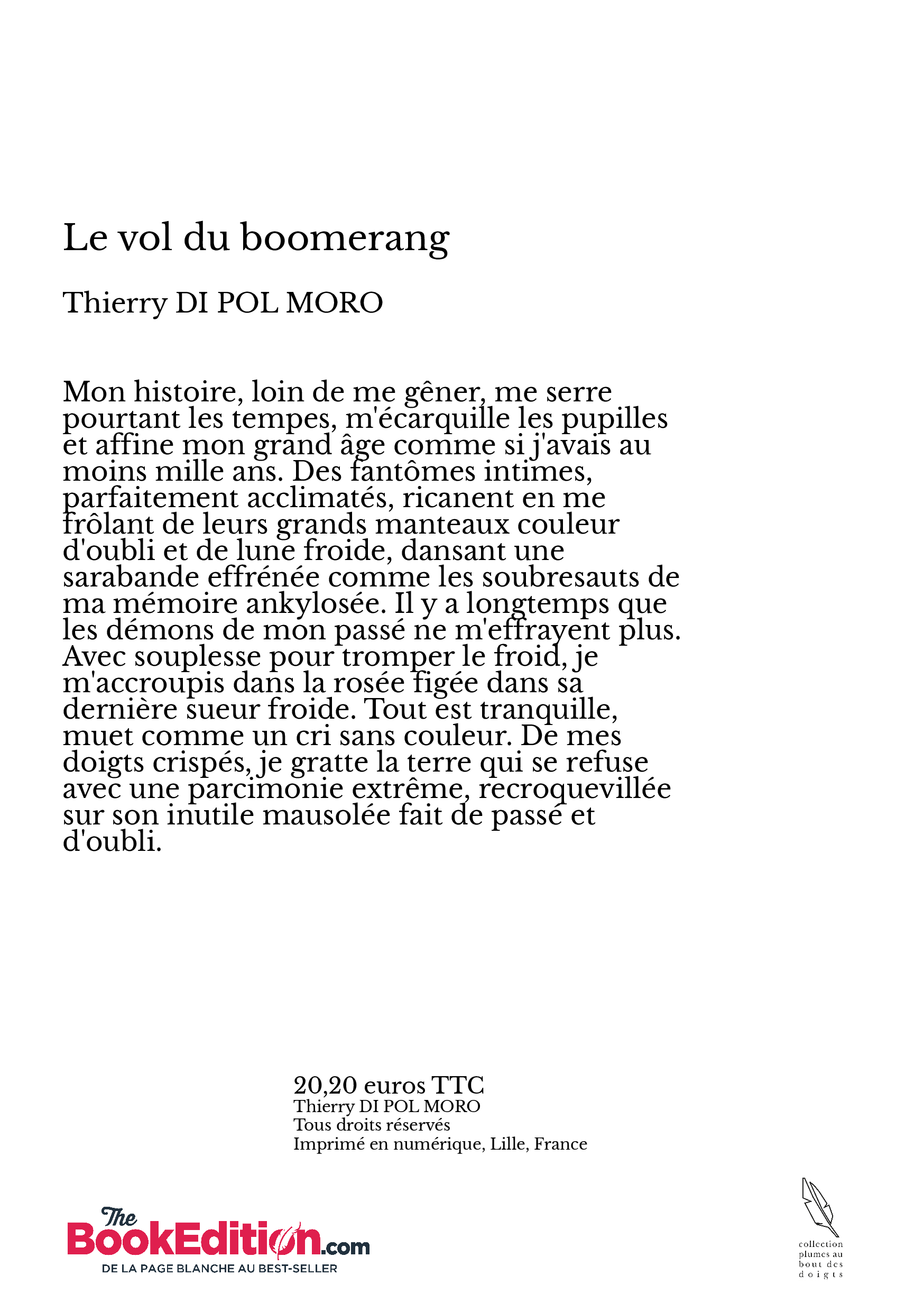 Le vol du boomerang

Thierry DI POL MORO

Mon histoire, loin de me gêner, me serre pourtant les tempes, m'écarquille les pupilles et affine mon grand âge comme si j'avais au moins mille ans. Des fantômes intimes, parfaitement acclimatés, ricanent en me frôlant de leurs grands manteaux couleur d'oubli et de lune froide, dansant une sarabande effrénée comme les soubresauts de ma mémoire ankylosée. Il y a longtemps que les démons de mon passé ne m'effrayent plus. Avec souplesse pour tromper le froid, je m'accroupis dans la rosée figée dans sa dernière sueur froide. Tout est tranquille, muet comme un cri sans couleur. De mes doigts crispés, je gratte la terre qui se refuse avec une parcimonie extrême, recroquevillée sur son inutile mausolée fait de passé et d'oubli.

20,20 euros TTC
Thierry DI POL MORO
Tous droits réservés
Imprimé en numérique, Lille, France

The BookEdition.com
DE LA PAGE BLANCHE AU BEST-SELLER

collection plumes au bout des doigts